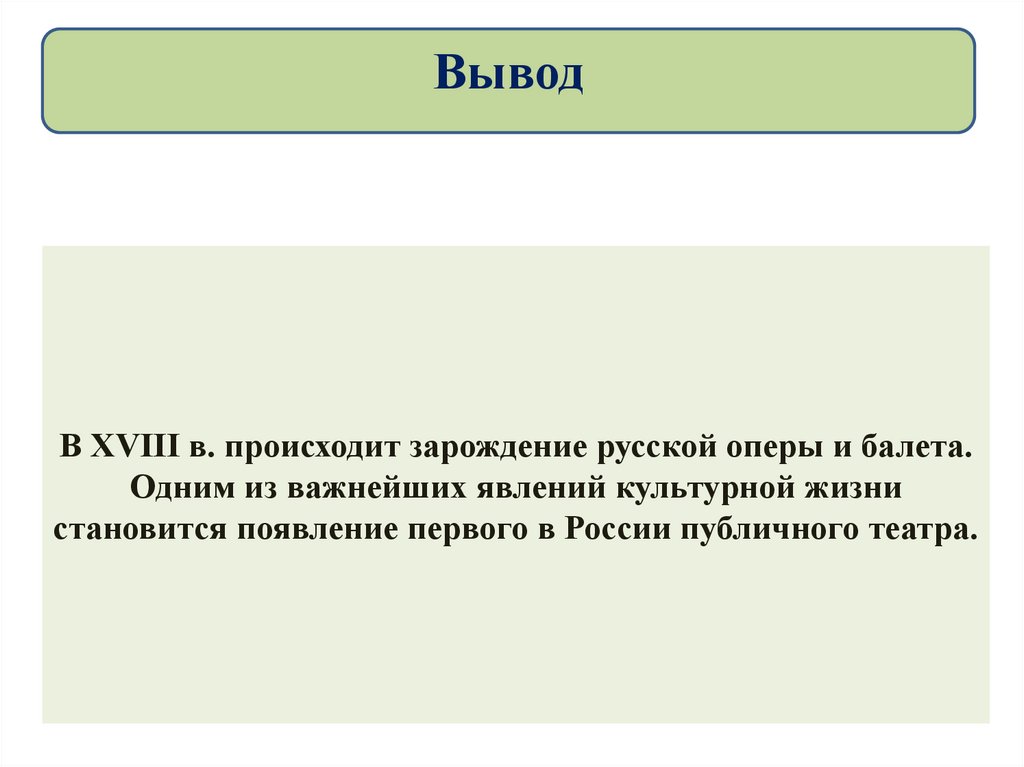 Вывод

В XVIII в. происходит зарождение русской оперы и балета. Одним из важнейших явлений культурной жизни становится появление первого в России публичного театра.